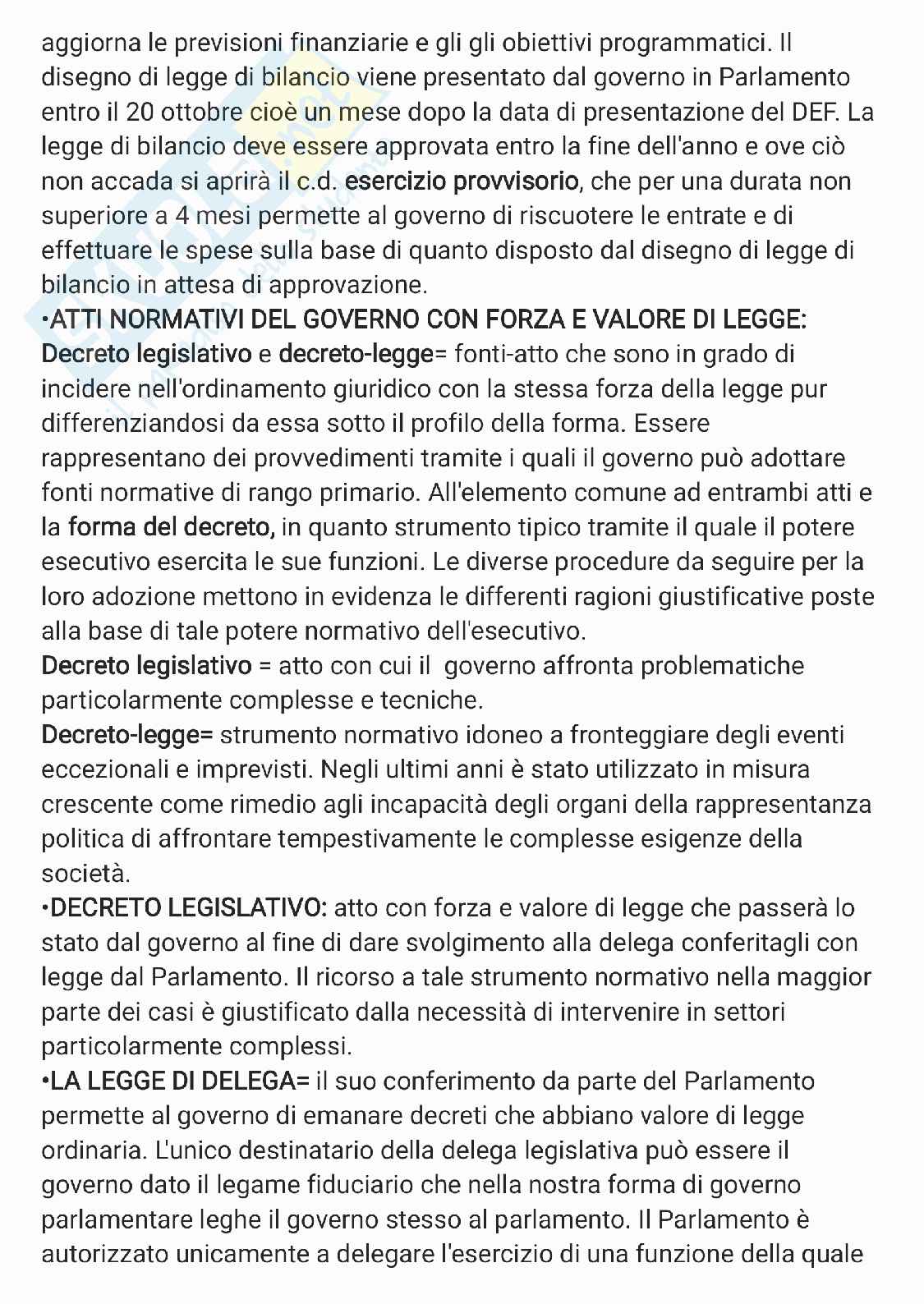 aggiorna le previsioni finanziarie e gli gli obiettivi programmatici. Il disegno di legge di bilancio viene presentato dal governo in Parlamento entro il 20 ottobre cioè un mese dopo la data di presentazione del DEF. La legge di bilancio deve essere approvata entro la fine dell'anno e ove ciò non accada si aprirà il c.d. esercizio provvisorio, che per una durata non superiore a 4 mesi permette al governo di riscuotere le entrate e di effettuare le spese sulla base di quanto disposto dal disegno di legge di bilancio in attesa di approvazione.
•ATTI NORMATIVI DEL GOVERNO CON FORZA E VALORE DI LEGGE: Decreto legislativo e decreto-legge= fonti-atto che sono in grado di incidere nell'ordinamento giuridico con la stessa forza della legge pur differenziandosi da essa sotto il profilo della forma. Essere rappresentano dei provvedimenti tramite i quali il governo può adottare fonti normative di rango primario. All'elemento comune ad entrambi atti e la forma del decreto, in quanto strumento tipico tramite il quale il potere esecutivo esercita le sue funzioni. Le diverse procedure da seguire per la loro adozione mettono in evidenza le differenti ragioni giustificative poste alla base di tale potere normativo dell'esecutivo.
Decreto legislativo = atto con cui il governo affronta problematiche particolarmente complesse e tecniche.
Decreto-legge= strumento normativo idoneo a fronteggiare degli eventi eccezionali e imprevisti. Negli ultimi anni è stato utilizzato in misura crescente come rimedio agli incapacità degli organi della rappresentanza politica di affrontare tempestivamente le complesse esigenze della società.
•DECRETO LEGISLATIVO: atto con forza e valore di legge che passerà lo stato dal governo al fine di dare svolgimento alla delega conferitagli con legge dal Parlamento. Il ricorso a tale strumento normativo nella maggior parte dei casi è giustificato dalla necessità di intervenire in settori particolarmente complessi.
•LA LEGGE DI DELEGA= il suo conferimento da parte del Parlamento permette al governo di emanare decreti che abbiano valore di legge ordinaria. L'unico destinatario della delega legislativa può essere il governo dato il legame fiduciario che nella nostra forma di governo parlamentare leghe il governo stesso al parlamento. Il Parlamento è autorizzato unicamente a delegare l'esercizio di una funzione della quale